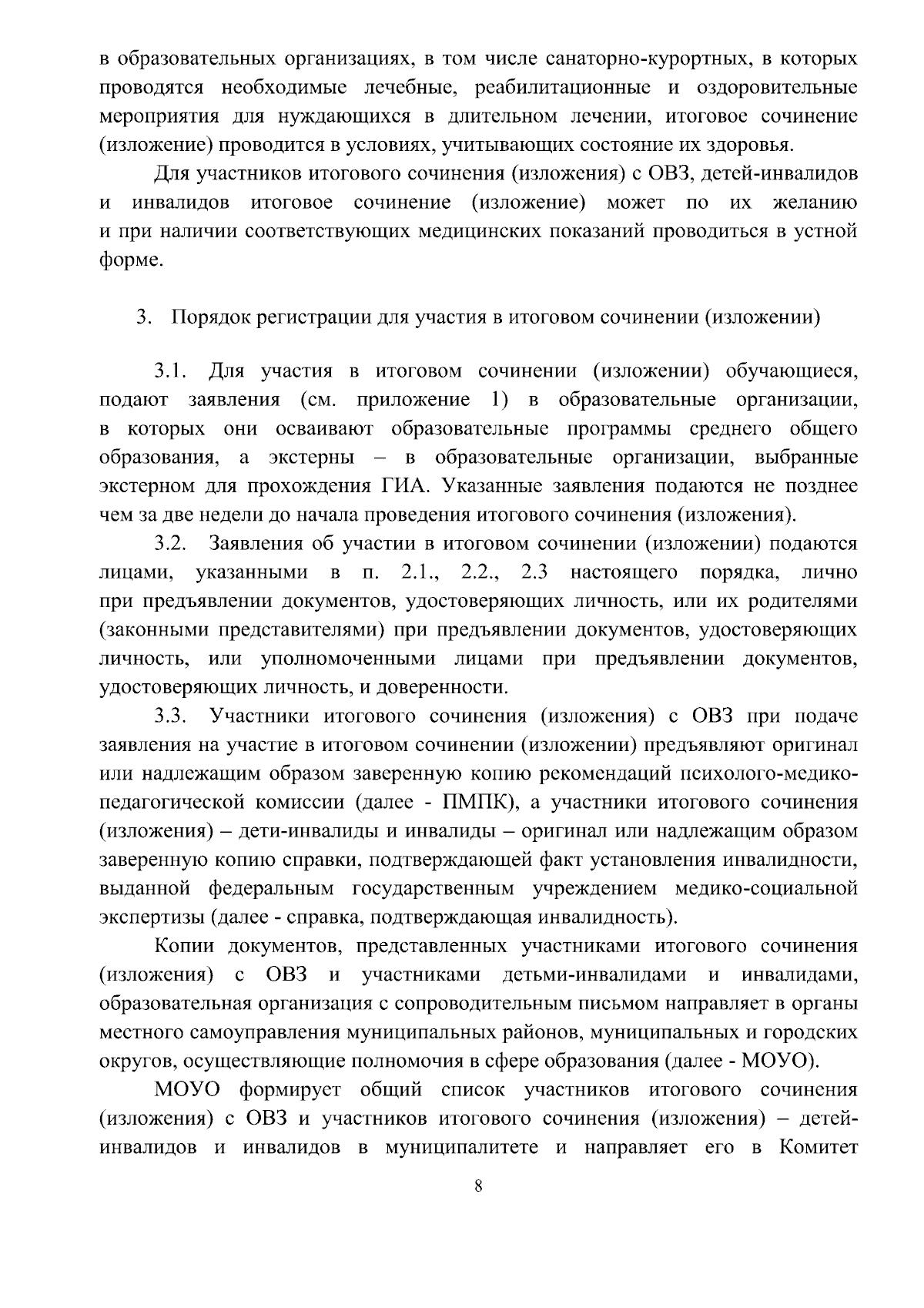 в образовательных организациях, в том числе санаторно-курортных, в которых проводятся необходимые лечебные, реабилитационные и оздоровительные мероприятия для нуждающихся в длительном лечении, итоговое сочинение (изложение) проводится в условиях, учитывающих состояние их здоровья.

Для участников итогового сочинения (изложения) с ОВЗ, детей-инвалидов и инвалидов итоговое сочинение (изложение) может по их желанию и при наличии соответствующих медицинских показаний проводиться в устной форме.

3. Порядок регистрации для участия в итоговом сочинении (изложении)

3.1. Для участия в итоговом сочинении (изложении) обучающиеся, подают заявления (см. приложение 1) в образовательные организации, в которых они осваивают образовательные программы среднего общего образования, а экстерны – в образовательные организации, выбранные экстерном для прохождения ГИА. Указанные заявления подаются не позднее чем за две недели до начала проведения итогового сочинения (изложения).

3.2. Заявления об участии в итоговом сочинении (изложении) подаются лицами, указанными в п. 2.1., 2.2., 2.3 настоящего порядка, лично при предъявлении документов, удостоверяющих личность, или их родителями (законными представителями) при предъявлении документов, удостоверяющих личность, или уполномоченными лицами при предъявлении документов, удостоверяющих личность, и доверенности.

3.3. Участники итогового сочинения (изложения) с ОВЗ при подаче заявления на участие в итоговом сочинении (изложении) предъявляют оригинал или надлежащим образом заверенную копию рекомендаций психолого-медико-педагогической комиссии (далее - ПМПК), а участники итогового сочинения (изложения) – дети-инвалиды и инвалиды – оригинал или надлежащим образом заверенную копию справки, подтверждающей факт установления инвалидности, выданной федеральным государственным учреждением медико-социальной экспертизы (далее - справка, подтверждающая инвалидность).

Копии документов, представленных участниками итогового сочинения (изложения) с ОВЗ и участниками детьми-инвалидами и инвалидами, образовательная организация с сопроводительным письмом направляет в органы местного самоуправления муниципальных районов, муниципальных и городских округов, осуществляющие полномочия в сфере образования (далее - МОУО).

МОУО формирует общий список участников итогового сочинения (изложения) с ОВЗ и участников итогового сочинения (изложения) – детей-инвалидов и инвалидов в муниципалитете и направляет его в Комитет

8